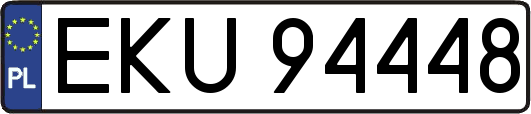 PL
EKU 94448